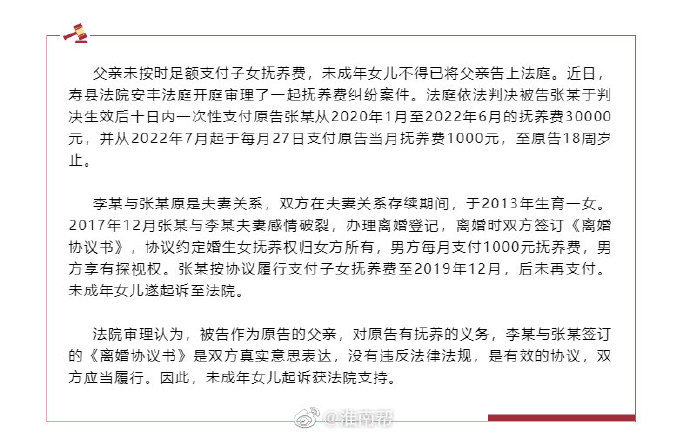 父亲未按时足额支付子女抚养费，未成年女儿不得已将父亲告上法庭。近日，寿县法院安丰法庭开庭审理了一起抚养费纠纷案件。法庭依法判决被告张某于判决生效后十日内一次性支付原告张某从2020年1月至2022年6月的抚养费30000元，并从2022年7月起于每月27日支付原告当月抚养费1000元，至原告18周岁止。

李某与张某原是夫妻关系，双方在夫妻关系存续期间，于2013年生育一女。2017年12月张某与李某夫妻感情破裂，办理离婚登记，离婚时双方签订《离婚协议书》，协议约定婚生女抚养权归女方所有，男方每月支付1000元抚养费，男方享有探视权。张某按协议履行支付子女抚养费至2019年12月，后未再支付。未成年女儿遂起诉至法院。

法院审理认为，被告作为原告的父亲，对原告有抚养的义务，李某与张某签订的《离婚协议书》是双方真实意思表达，没有违反法律法规，是有效的协议，双方应当履行。因此，未成年女儿起诉获法院支持。

@淮南帮